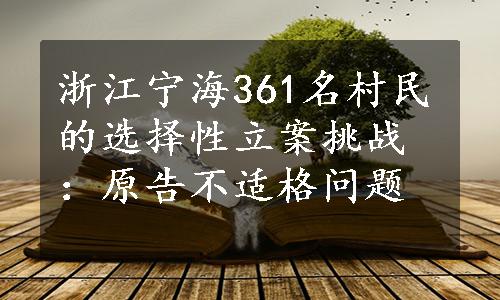 浙江宁海361名村民的选择性立案挑战：原告不适格问题